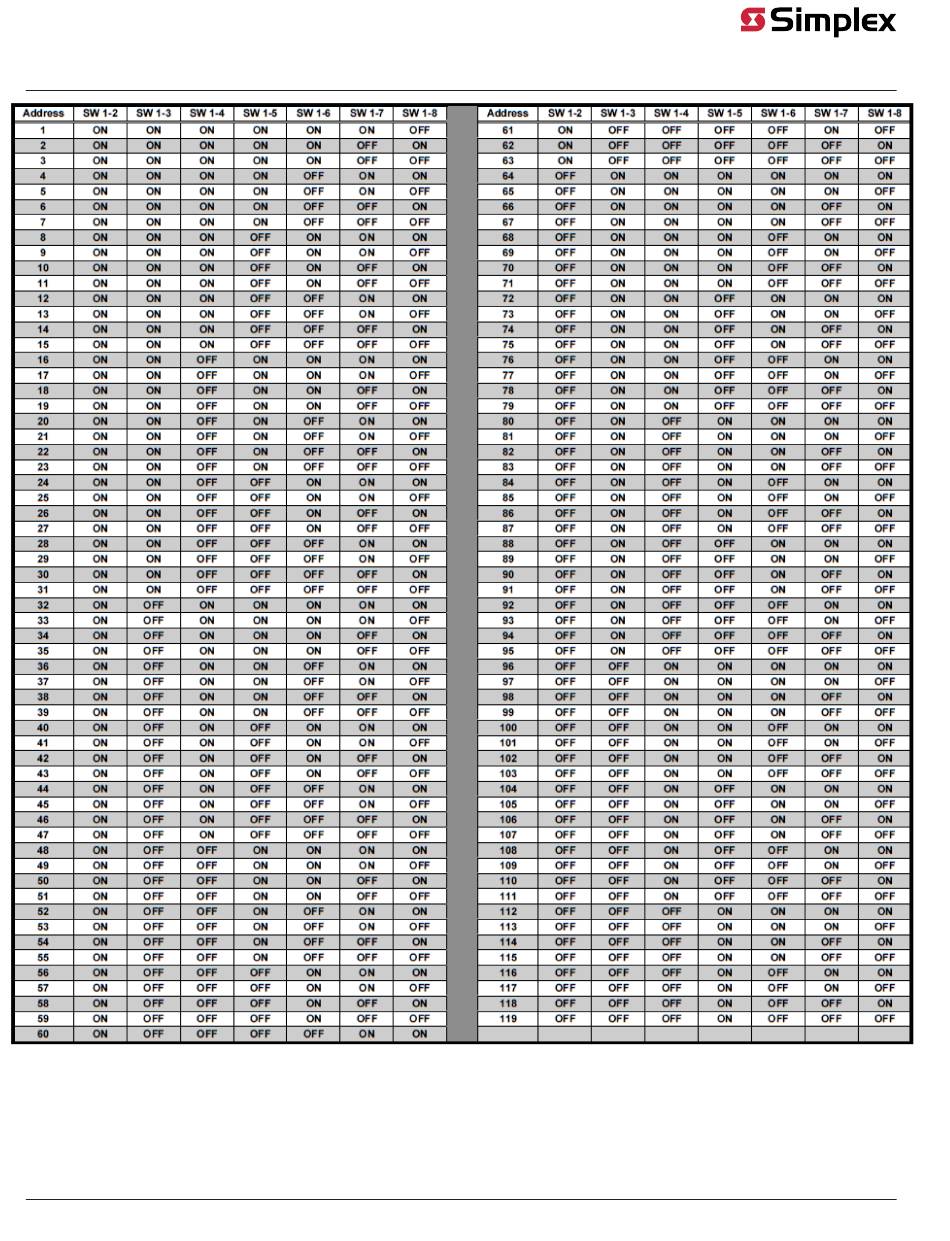 Simplex

| Address | SW 1-2 | SW 1-3 | SW 1-4 | SW 1-5 | SW 1-6 | SW 1-7 | SW 1-8 |
|---|---|---|---|---|---|---|---|
| 1 | ON | ON | ON | ON | ON | ON | OFF |
| 2 | ON | ON | ON | ON | ON | OFF | ON |
| 3 | ON | ON | ON | ON | ON | OFF | OFF |
| 4 | ON | ON | ON | ON | OFF | ON | ON |
| 5 | ON | ON | ON | ON | OFF | ON | OFF |
| 6 | ON | ON | ON | ON | OFF | OFF | ON |
| 7 | ON | ON | ON | ON | OFF | OFF | OFF |
| 8 | ON | ON | ON | OFF | ON | ON | ON |
| 9 | ON | ON | ON | OFF | ON | ON | OFF |
| 10 | ON | ON | ON | OFF | ON | OFF | ON |
| 11 | ON | ON | ON | OFF | ON | OFF | OFF |
| 12 | ON | ON | ON | OFF | OFF | ON | ON |
| 13 | ON | ON | ON | OFF | OFF | ON | OFF |
| 14 | ON | ON | ON | OFF | OFF | OFF | ON |
| 15 | ON | ON | ON | OFF | OFF | OFF | OFF |
| 16 | ON | ON | OFF | ON | ON | ON | ON |
| 17 | ON | ON | OFF | ON | ON | ON | OFF |
| 18 | ON | ON | OFF | ON | ON | OFF | ON |
| 19 | ON | ON | OFF | ON | ON | OFF | OFF |
| 20 | ON | ON | OFF | ON | OFF | ON | ON |
| 21 | ON | ON | OFF | ON | OFF | ON | OFF |
| 22 | ON | ON | OFF | ON | OFF | OFF | ON |
| 23 | ON | ON | OFF | ON | OFF | OFF | OFF |
| 24 | ON | ON | OFF | OFF | ON | ON | ON |
| 25 | ON | ON | OFF | OFF | ON | ON | OFF |
| 26 | ON | ON | OFF | OFF | ON | OFF | ON |
| 27 | ON | ON | OFF | OFF | ON | OFF | OFF |
| 28 | ON | ON | OFF | OFF | OFF | ON | ON |
| 29 | ON | ON | OFF | OFF | OFF | ON | OFF |
| 30 | ON | ON | OFF | OFF | OFF | OFF | ON |
| 31 | ON | ON | OFF | OFF | OFF | OFF | OFF |
| 32 | ON | OFF | ON | ON | ON | ON | ON |
| 33 | ON | OFF | ON | ON | ON | ON | OFF |
| 34 | ON | OFF | ON | ON | ON | OFF | ON |
| 35 | ON | OFF | ON | ON | ON | OFF | OFF |
| 36 | ON | OFF | ON | ON | OFF | ON | ON |
| 37 | ON | OFF | ON | ON | OFF | ON | OFF |
| 38 | ON | OFF | ON | ON | OFF | OFF | ON |
| 39 | ON | OFF | ON | ON | OFF | OFF | OFF |
| 40 | ON | OFF | ON | OFF | ON | ON | ON |
| 41 | ON | OFF | ON | OFF | ON | ON | OFF |
| 42 | ON | OFF | ON | OFF | ON | OFF | ON |
| 43 | ON | OFF | ON | OFF | ON | OFF | OFF |
| 44 | ON | OFF | ON | OFF | OFF | ON | ON |
| 45 | ON | OFF | ON | OFF | OFF | ON | OFF |
| 46 | ON | OFF | ON | OFF | OFF | OFF | ON |
| 47 | ON | OFF | ON | OFF | OFF | OFF | OFF |
| 48 | ON | OFF | OFF | ON | ON | ON | ON |
| 49 | ON | OFF | OFF | ON | ON | ON | OFF |
| 50 | ON | OFF | OFF | ON | ON | OFF | ON |
| 51 | ON | OFF | OFF | ON | ON | OFF | OFF |
| 52 | ON | OFF | OFF | ON | OFF | ON | ON |
| 53 | ON | OFF | OFF | ON | OFF | ON | OFF |
| 54 | ON | OFF | OFF | ON | OFF | OFF | ON |
| 55 | ON | OFF | OFF | ON | OFF | OFF | OFF |
| 56 | ON | OFF | OFF | OFF | ON | ON | ON |
| 57 | ON | OFF | OFF | OFF | ON | ON | OFF |
| 58 | ON | OFF | OFF | OFF | ON | OFF | ON |
| 59 | ON | OFF | OFF | OFF | ON | OFF | OFF |
| 60 | ON | OFF | OFF | OFF | OFF | ON | ON |

| Address | SW 1-2 | SW 1-3 | SW 1-4 | SW 1-5 | SW 1-6 | SW 1-7 | SW 1-8 |
|---|---|---|---|---|---|---|---|
| 61 | ON | OFF | OFF | OFF | OFF | ON | OFF |
| 62 | ON | OFF | OFF | OFF | OFF | OFF | ON |
| 63 | ON | OFF | OFF | OFF | OFF | OFF | OFF |
| 64 | OFF | ON | ON | ON | ON | ON | ON |
| 65 | OFF | ON | ON | ON | ON | ON | OFF |
| 66 | OFF | ON | ON | ON | ON | OFF | ON |
| 67 | OFF | ON | ON | ON | ON | OFF | OFF |
| 68 | OFF | ON | ON | ON | OFF | ON | ON |
| 69 | OFF | ON | ON | ON | OFF | ON | OFF |
| 70 | OFF | ON | ON | ON | OFF | OFF | ON |
| 71 | OFF | ON | ON | ON | OFF | OFF | OFF |
| 72 | OFF | ON | ON | OFF | ON | ON | ON |
| 73 | OFF | ON | ON | OFF | ON | ON | OFF |
| 74 | OFF | ON | ON | OFF | ON | OFF | ON |
| 75 | OFF | ON | ON | OFF | ON | OFF | OFF |
| 76 | OFF | ON | ON | OFF | OFF | ON | ON |
| 77 | OFF | ON | ON | OFF | OFF | ON | OFF |
| 78 | OFF | ON | ON | OFF | OFF | OFF | ON |
| 79 | OFF | ON | ON | OFF | OFF | OFF | OFF |
| 80 | OFF | ON | OFF | ON | ON | ON | ON |
| 81 | OFF | ON | OFF | ON | ON | ON | OFF |
| 82 | OFF | ON | OFF | ON | ON | OFF | ON |
| 83 | OFF | ON | OFF | ON | ON | OFF | OFF |
| 84 | OFF | ON | OFF | ON | OFF | ON | ON |
| 85 | OFF | ON | OFF | ON | OFF | ON | OFF |
| 86 | OFF | ON | OFF | ON | OFF | OFF | ON |
| 87 | OFF | ON | OFF | ON | OFF | OFF | OFF |
| 88 | OFF | ON | OFF | OFF | ON | ON | ON |
| 89 | OFF | ON | OFF | OFF | ON | ON | OFF |
| 90 | OFF | ON | OFF | OFF | ON | OFF | ON |
| 91 | OFF | ON | OFF | OFF | ON | OFF | OFF |
| 92 | OFF | ON | OFF | OFF | OFF | ON | ON |
| 93 | OFF | ON | OFF | OFF | OFF | ON | OFF |
| 94 | OFF | ON | OFF | OFF | OFF | OFF | ON |
| 95 | OFF | ON | OFF | OFF | OFF | OFF | OFF |
| 96 | OFF | OFF | ON | ON | ON | ON | ON |
| 97 | OFF | OFF | ON | ON | ON | ON | OFF |
| 98 | OFF | OFF | ON | ON | ON | OFF | ON |
| 99 | OFF | OFF | ON | ON | ON | OFF | OFF |
| 100 | OFF | OFF | ON | ON | OFF | ON | ON |
| 101 | OFF | OFF | ON | ON | OFF | ON | OFF |
| 102 | OFF | OFF | ON | ON | OFF | OFF | ON |
| 103 | OFF | OFF | ON | ON | OFF | OFF | OFF |
| 104 | OFF | OFF | ON | OFF | ON | ON | ON |
| 105 | OFF | OFF | ON | OFF | ON | ON | OFF |
| 106 | OFF | OFF | ON | OFF | ON | OFF | ON |
| 107 | OFF | OFF | ON | OFF | ON | OFF | OFF |
| 108 | OFF | OFF | ON | OFF | OFF | ON | ON |
| 109 | OFF | OFF | ON | OFF | OFF | ON | OFF |
| 110 | OFF | OFF | ON | OFF | OFF | OFF | ON |
| 111 | OFF | OFF | ON | OFF | OFF | OFF | OFF |
| 112 | OFF | OFF | OFF | ON | ON | ON | ON |
| 113 | OFF | OFF | OFF | ON | ON | ON | OFF |
| 114 | OFF | OFF | OFF | ON | ON | OFF | ON |
| 115 | OFF | OFF | OFF | ON | ON | OFF | OFF |
| 116 | OFF | OFF | OFF | ON | OFF | ON | ON |
| 117 | OFF | OFF | OFF | ON | OFF | ON | OFF |
| 118 | OFF | OFF | OFF | ON | OFF | OFF | ON |
| 119 | OFF | OFF | OFF | ON | OFF | OFF | OFF |
|  |  |  |  |  |  |  |  |